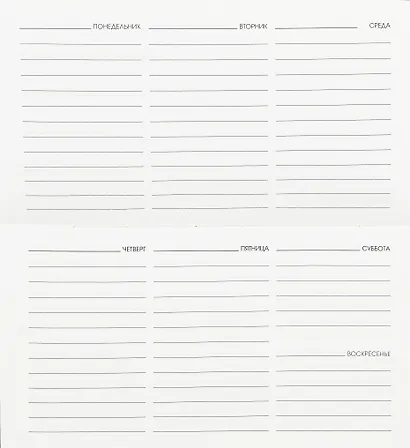 ПОНЕДЕЛЬНИК

ВТОРНИК

СРЕДА

ЧЕТВЕРГ

ПЯТНИЦА

СУББОТА

ВОСКРЕСЕНЬЕ